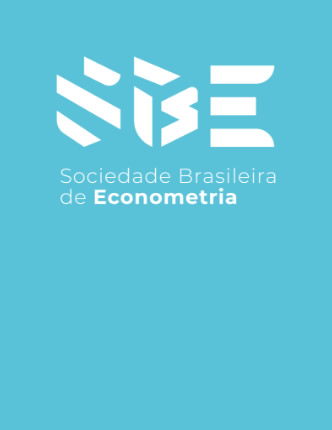 SBE

Sociedade Brasileira de Econometria